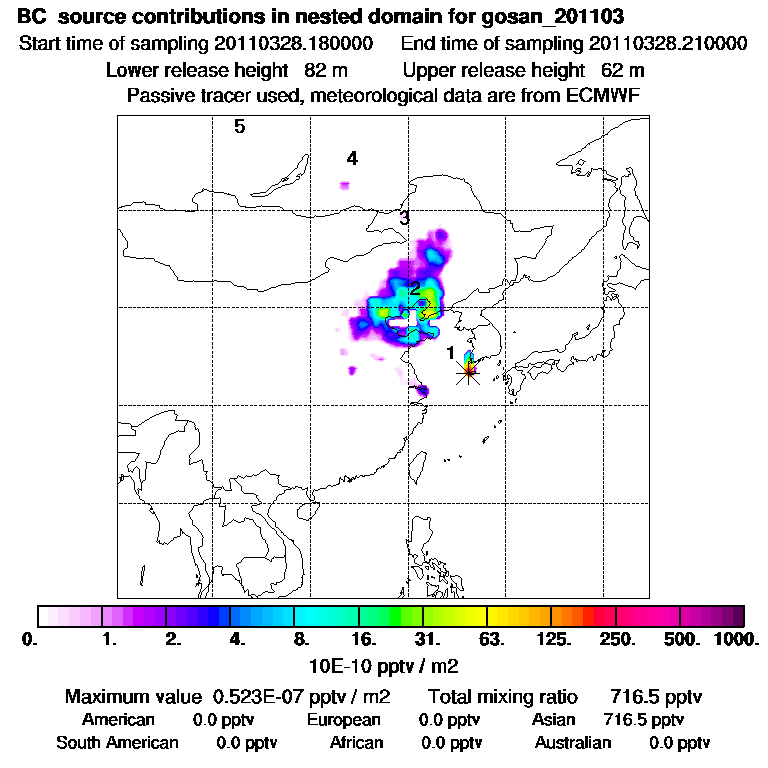 BC source contributions in nested domain for gosan_201103
Start time of sampling 20110328.180000 End time of sampling 20110328.210000
Lower release height 82 m Upper release height 62 m
Passive tracer used, meteorological data are from ECMWF

5
4
3
2
1

0. 1. 2. 4. 8. 16. 31. 63. 125. 250. 500. 1000.
10E-10 pptv / m2

Maximum value 0.523E-07 pptv / m2 Total mixing ratio 716.5 pptv
American 0.0 pptv European 0.0 pptv Asian 716.5 pptv
South American 0.0 pptv African 0.0 pptv Australian 0.0 pptv